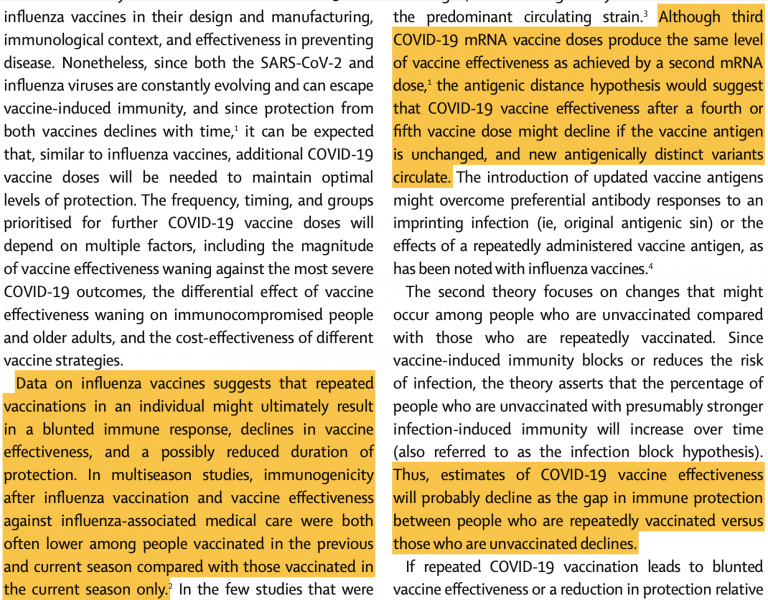 influenza vaccines in their design and manufacturing, immunological context, and effectiveness in preventing disease. Nonetheless, since both the SARS-CoV-2 and influenza viruses are constantly evolving and can escape vaccine-induced immunity, and since protection from both vaccines declines with time,$^1$ it can be expected that, similar to influenza vaccines, additional COVID-19 vaccine doses will be needed to maintain optimal levels of protection. The frequency, timing, and groups prioritised for further COVID-19 vaccine doses will depend on multiple factors, including the magnitude of vaccine effectiveness waning against the most severe COVID-19 outcomes, the differential effect of vaccine effectiveness waning on immunocompromised people and older adults, and the cost-effectiveness of different vaccine strategies.

Data on influenza vaccines suggests that repeated vaccinations in an individual might ultimately result in a blunted immune response, declines in vaccine effectiveness, and a possibly reduced duration of protection. In multiseason studies, immunogenicity after influenza vaccination and vaccine effectiveness against influenza-associated medical care were both often lower among people vaccinated in the previous and current season compared with those vaccinated in the current season only.$^2$ In the few studies that were

the predominant circulating strain.$^3$ Although third COVID-19 mRNA vaccine doses produce the same level of vaccine effectiveness as achieved by a second mRNA dose,$^1$ the antigenic distance hypothesis would suggest that COVID-19 vaccine effectiveness after a fourth or fifth vaccine dose might decline if the vaccine antigen is unchanged, and new antigenically distinct variants circulate. The introduction of updated vaccine antigens might overcome preferential antibody responses to an imprinting infection (ie, original antigenic sin) or the effects of a repeatedly administered vaccine antigen, as has been noted with influenza vaccines.$^4$

The second theory focuses on changes that might occur among people who are unvaccinated compared with those who are repeatedly vaccinated. Since vaccine-induced immunity blocks or reduces the risk of infection, the theory asserts that the percentage of people who are unvaccinated with presumably stronger infection-induced immunity will increase over time (also referred to as the infection block hypothesis). Thus, estimates of COVID-19 vaccine effectiveness will probably decline as the gap in immune protection between people who are repeatedly vaccinated versus those who are unvaccinated declines.

If repeated COVID-19 vaccination leads to blunted vaccine effectiveness or a reduction in protection relative